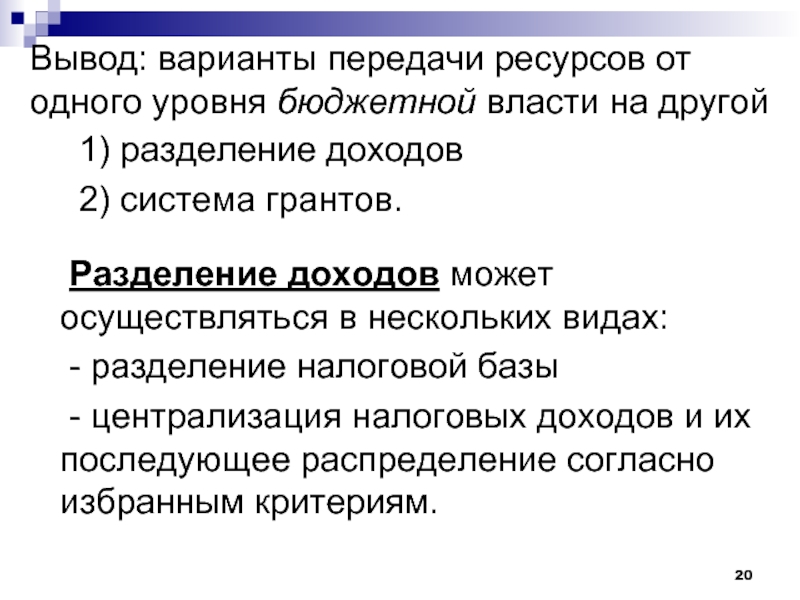 Вывод: варианты передачи ресурсов от одного уровня бюджетной власти на другой

1) разделение доходов

2) система грантов.

Разделение доходов может осуществляться в нескольких видах:

- разделение налоговой базы

- централизация налоговых доходов и их последующее распределение согласно избранным критериям.

20